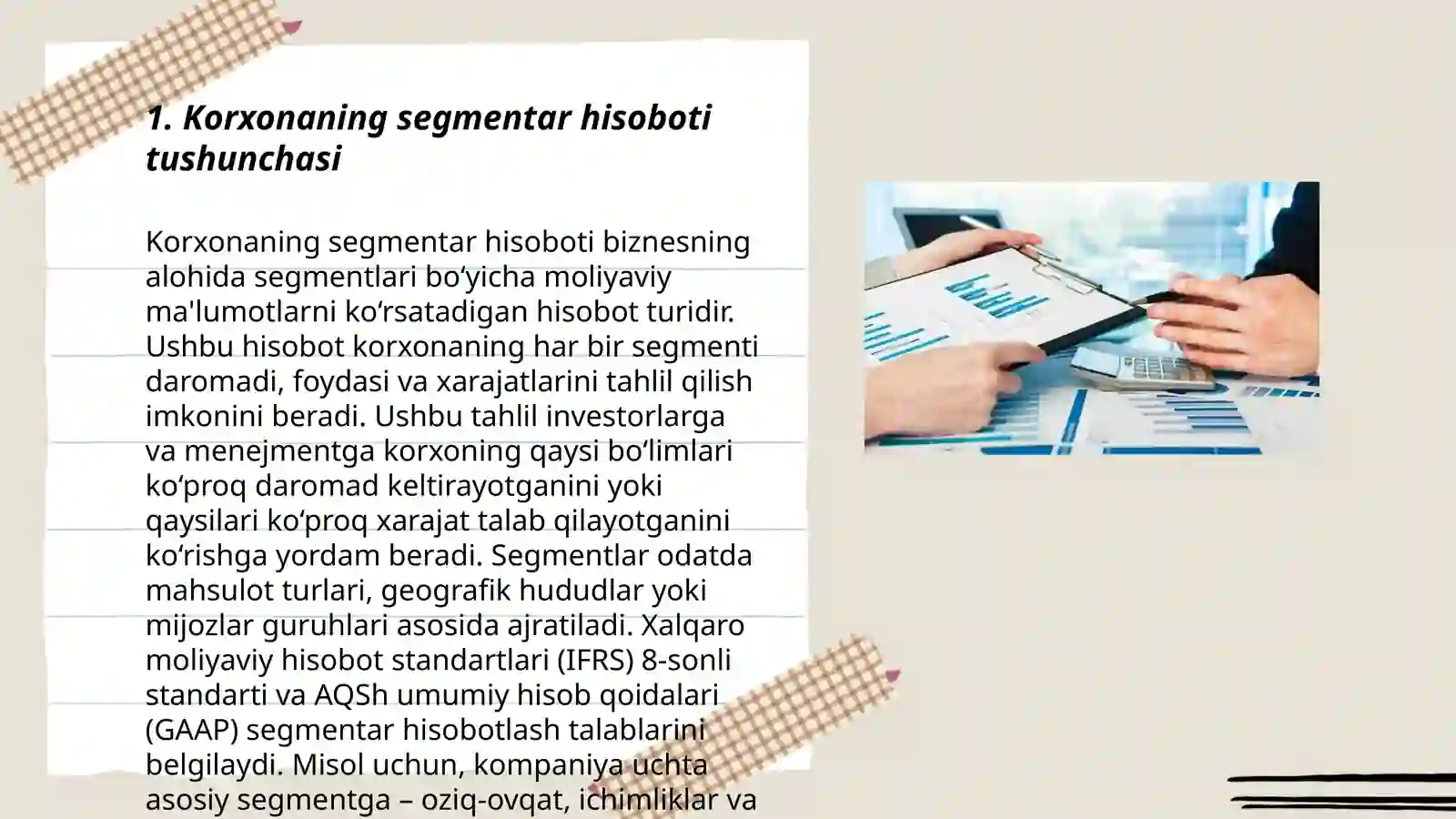 1. Korxonaning segmentar hisoboti tushunchasi

Korxonaning segmentar hisoboti biznesning alohida segmentlari bo‘yicha moliyaviy ma'lumotlarni ko‘rsatadigan hisobot turidir. Ushbu hisobot korxonaning har bir segmenti daromadi, foydasi va xarajatlarini tahlil qilish imkonini beradi. Ushbu tahlil investorlarga va menejmentga korxoning qaysi bo‘limlari ko‘proq daromad keltirayotganini yoki qaysilari ko‘proq xarajat talab qilayotganini ko‘rishga yordam beradi. Segmentlar odatda mahsulot turlari, geografik hududlar yoki mijozlar guruhlari asosida ajratiladi. Xalqaro moliyaviy hisobot standartlari (IFRS) 8-sonli standarti va AQSh umumiy hisob qoidalari (GAAP) segmentar hisobotlash talablarini belgilaydi. Misol uchun, kompaniya uchta asosiy segmentga – oziq-ovqat, ichimliklar va